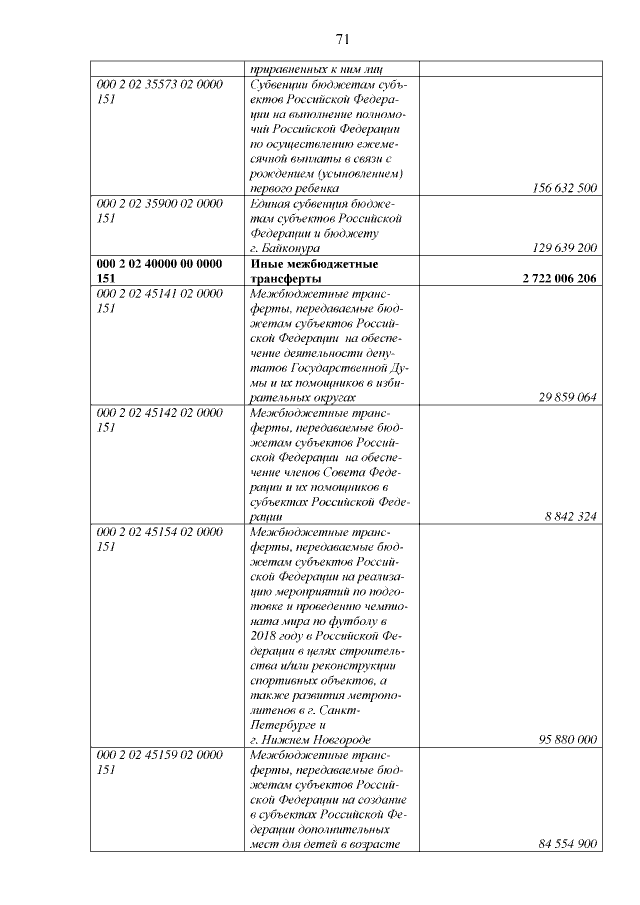 71

|  | приравненных к ним лиц |  |
|---|---|---|
| 000 2 02 35573 02 0000 151 | Субвенции бюджетам субъектов Российской Федерации на выполнение полномочий Российской Федерации по осуществлению ежемесячной выплаты в связи с рождением (усыновлением) первого ребенка | 156 632 500 |
| 000 2 02 35900 02 0000 151 | Единая субвенция бюджетам субъектов Российской Федерации и бюджету г. Байконура | 129 639 200 |
| 000 2 02 40000 00 0000 151 | Иные межбюджетные трансферты | 2 722 006 206 |
| 000 2 02 45141 02 0000 151 | Межбюджетные трансферты, передаваемые бюджетам субъектов Российской Федерации на обеспечение деятельности депутатов Государственной Думы и их помощников в избирательных округах | 29 859 064 |
| 000 2 02 45142 02 0000 151 | Межбюджетные трансферты, передаваемые бюджетам субъектов Российской Федерации на обеспечение членов Совета Федерации и их помощников в субъектах Российской Федерации | 8 842 324 |
| 000 2 02 45154 02 0000 151 | Межбюджетные трансферты, передаваемые бюджетам субъектов Российской Федерации на реализацию мероприятий по подготовке и проведению чемпионата мира по футболу в 2018 году в Российской Федерации в целях строительства и/или реконструкции спортивных объектов, а также развития метрополитенов в г. Санкт-Петербурге и г. Нижнем Новгороде | 95 880 000 |
| 000 2 02 45159 02 0000 151 | Межбюджетные трансферты, передаваемые бюджетам субъектов Российской Федерации на создание в субъектах Российской Федерации дополнительных мест для детей в возрасте | 84 554 900 |